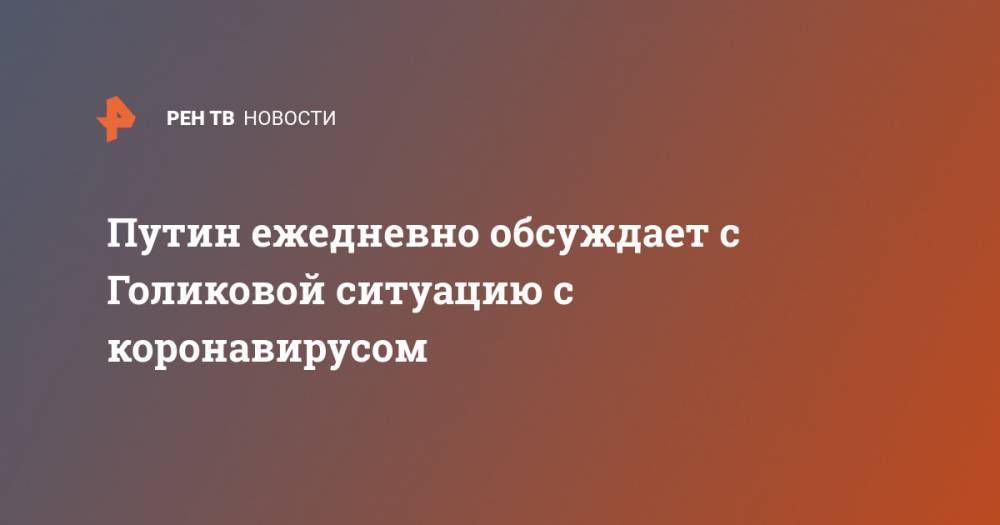 РЕН ТВ НОВОСТИ

Путин ежедневно обсуждает с Голиковой ситуацию с коронавирусом